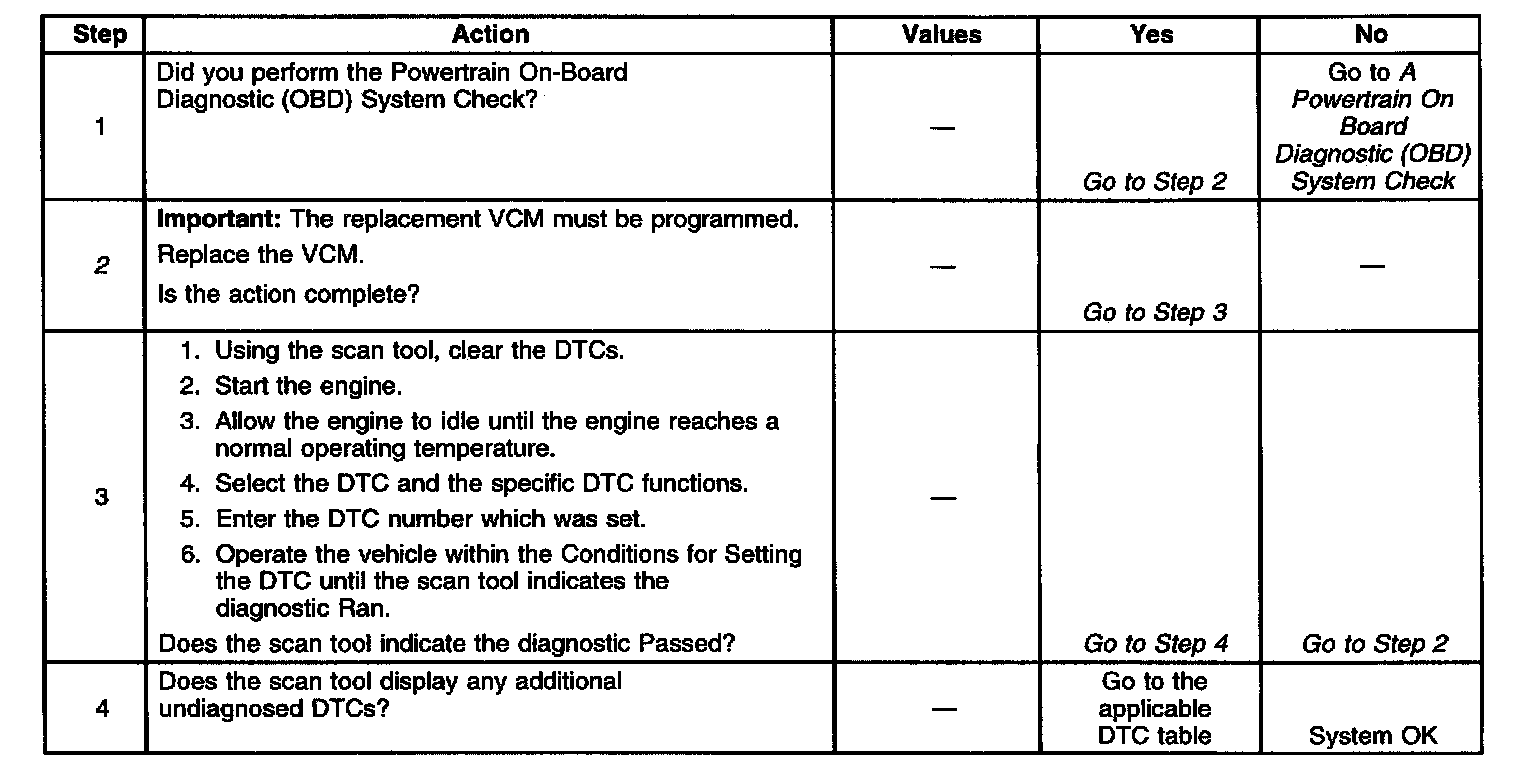 | Step | Action | Values | Yes | No |
|---|---|---|---|---|
| 1 | Did you perform the Powertrain On-Board Diagnostic (OBD) System Check? | — | Go to Step 2 | Go to A Powertrain On Board Diagnostic (OBD) System Check |
| 2 | Important: The replacement VCM must be programmed. Replace the VCM. Is the action complete? | — | Go to Step 3 | — |
| 3 | 1. Using the scan tool, clear the DTCs. 2. Start the engine. 3. Allow the engine to idle until the engine reaches a normal operating temperature. 4. Select the DTC and the specific DTC functions. 5. Enter the DTC number which was set. 6. Operate the vehicle within the Conditions for Setting the DTC until the scan tool indicates the diagnostic Ran. Does the scan tool indicate the diagnostic Passed? | — | Go to Step 4 | Go to Step 2 |
| 4 | Does the scan tool display any additional undiagnosed DTCs? | — | Go to the applicable DTC table | System OK |